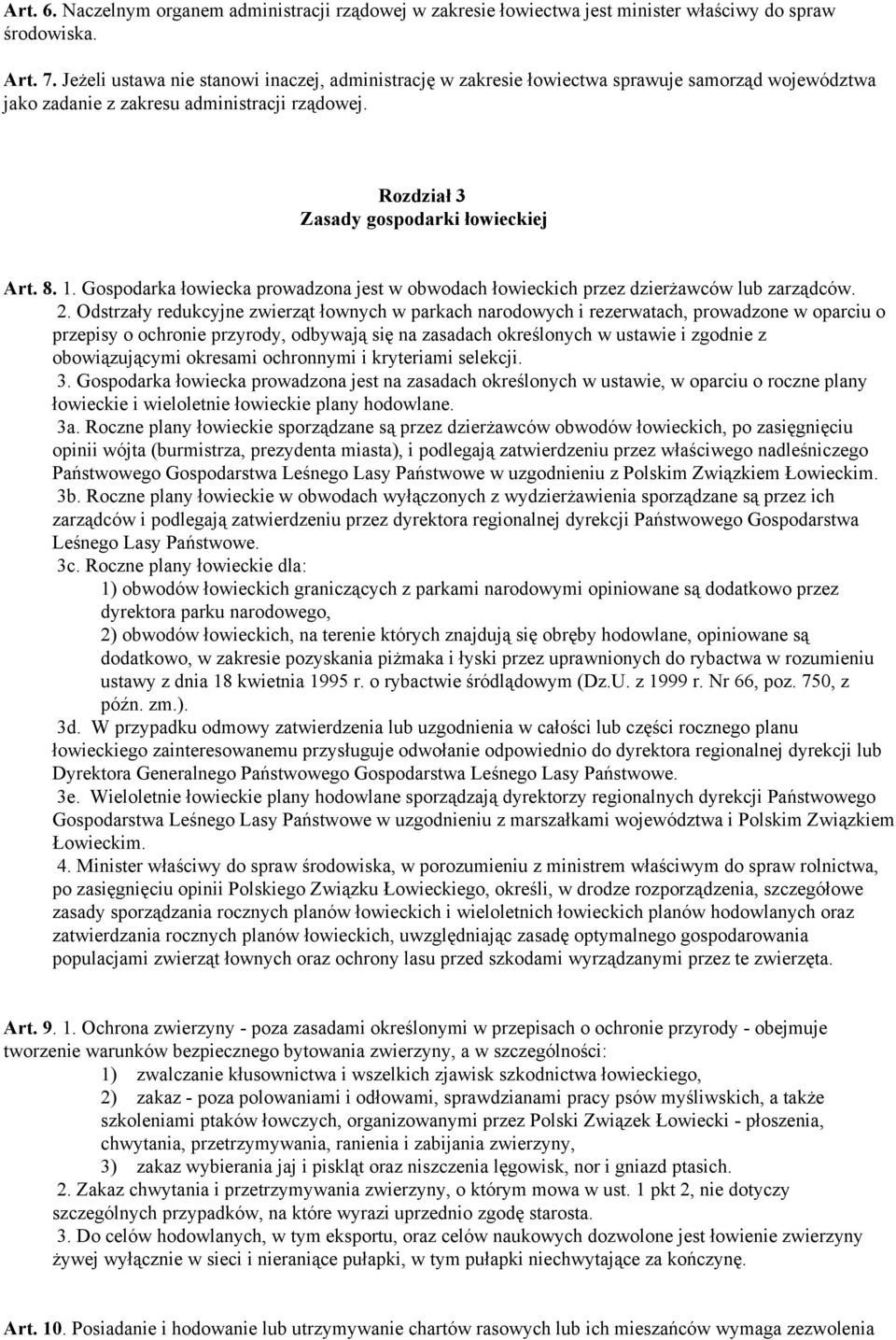 Art. 6. Naczelnym organem administracji rządowej w zakresie łowiectwa jest minister właściwy do spraw środowiska.

Art. 7. Jeżeli ustawa nie stanowi inaczej, administrację w zakresie łowiectwa sprawuje samorząd województwa jako zadanie z zakresu administracji rządowej.

Rozdział 3
Zasady gospodarki łowieckiej

Art. 8. 1. Gospodarka łowiecka prowadzona jest w obwodach łowieckich przez dzierżawców lub zarządców.
2. Odstrzały redukcyjne zwierząt łownych w parkach narodowych i rezerwatach, prowadzone w oparciu o przepisy o ochronie przyrody, odbywają się na zasadach określonych w ustawie i zgodnie z obowiązującymi okresami ochronnymi i kryteriami selekcji.
3. Gospodarka łowiecka prowadzona jest na zasadach określonych w ustawie, w oparciu o roczne plany łowieckie i wieloletnie łowieckie plany hodowlane.
3a. Roczne plany łowieckie sporządzane są przez dzierżawców obwodów łowieckich, po zasięgnięciu opinii wójta (burmistrza, prezydenta miasta), i podlegają zatwierdzeniu przez właściwego nadleśniczego Państwowego Gospodarstwa Leśnego Lasy Państwowe w uzgodnieniu z Polskim Związkiem Łowieckim.
3b. Roczne plany łowieckie w obwodach wyłączonych z wydzierżawienia sporządzane są przez ich zarządców i podlegają zatwierdzeniu przez dyrektora regionalnej dyrekcji Państwowego Gospodarstwa Leśnego Lasy Państwowe.
3c. Roczne plany łowieckie dla:
1) obwodów łowieckich graniczących z parkami narodowymi opiniowane są dodatkowo przez dyrektora parku narodowego,
2) obwodów łowieckich, na terenie których znajdują się obręby hodowlane, opiniowane są dodatkowo, w zakresie pozyskania piżmaka i łyski przez uprawnionych do rybactwa w rozumieniu ustawy z dnia 18 kwietnia 1995 r. o rybactwie śródlądowym (Dz.U. z 1999 r. Nr 66, poz. 750, z późn. zm.).
3d. W przypadku odmowy zatwierdzenia lub uzgodnienia w całości lub części rocznego planu łowieckiego zainteresowanemu przysługuje odwołanie odpowiednio do dyrektora regionalnej dyrekcji lub Dyrektora Generalnego Państwowego Gospodarstwa Leśnego Lasy Państwowe.
3e. Wieloletnie łowieckie plany hodowlane sporządzają dyrektorzy regionalnych dyrekcji Państwowego Gospodarstwa Leśnego Lasy Państwowe w uzgodnieniu z marszałkami województwa i Polskim Związkiem Łowieckim.
4. Minister właściwy do spraw środowiska, w porozumieniu z ministrem właściwym do spraw rolnictwa, po zasięgnięciu opinii Polskiego Związku Łowieckiego, określi, w drodze rozporządzenia, szczegółowe zasady sporządzania rocznych planów łowieckich i wieloletnich łowieckich planów hodowlanych oraz zatwierdzania rocznych planów łowieckich, uwzględniając zasadę optymalnego gospodarowania populacjami zwierząt łownych oraz ochrony lasu przed szkodami wyrządzanymi przez te zwierzęta.

Art. 9. 1. Ochrona zwierzyny - poza zasadami określonymi w przepisach o ochronie przyrody - obejmuje tworzenie warunków bezpiecznego bytowania zwierzyny, a w szczególności:
1) zwalczanie kłusownictwa i wszelkich zjawisk szkodnictwa łowieckiego,
2) zakaz - poza polowaniami i odłowami, sprawdzianami pracy psów myśliwskich, a także szkoleniami ptaków łowczych, organizowanymi przez Polski Związek Łowiecki - płoszenia, chwytania, przetrzymywania, ranienia i zabijania zwierzyny,
3) zakaz wybierania jaj i piskląt oraz niszczenia lęgowisk, nor i gniazd ptasich.
2. Zakaz chwytania i przetrzymywania zwierzyny, o którym mowa w ust. 1 pkt 2, nie dotyczy szczególnych przypadków, na które wyrazi uprzednio zgodę starosta.
3. Do celów hodowlanych, w tym eksportu, oraz celów naukowych dozwolone jest łowienie zwierzyny żywej wyłącznie w sieci i nieraniące pułapki, w tym pułapki niechwytające za kończynę.

Art. 10. Posiadanie i hodowanie lub utrzymywanie chartów rasowych lub ich mieszańców wymaga zezwolenia